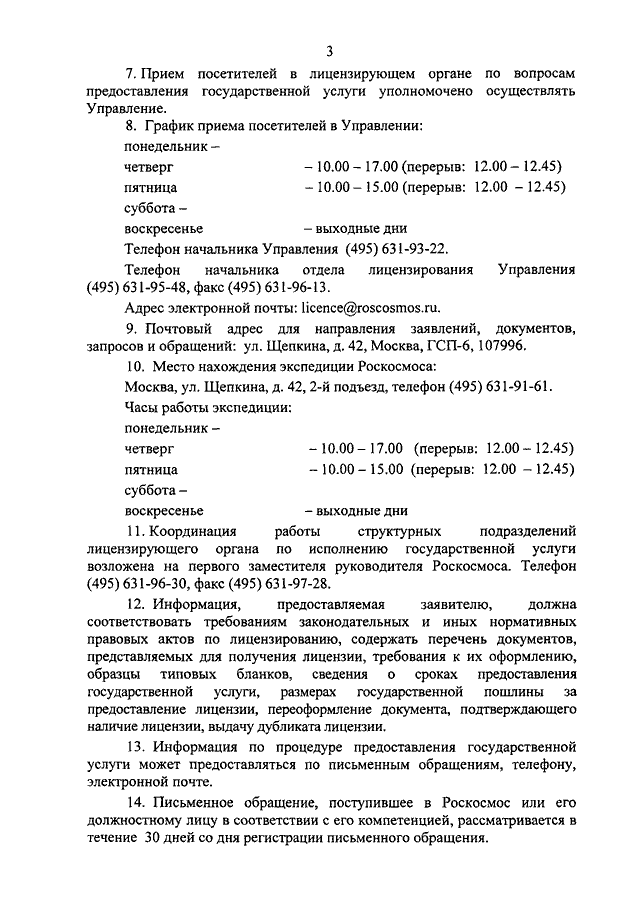 3

7. Прием посетителей в лицензирующем органе по вопросам предоставления государственной услуги уполномочено осуществлять Управление.

8. График приема посетителей в Управлении:

понедельник –

четверг – 10.00 – 17.00 (перерыв: 12.00 – 12.45)

пятница – 10.00 – 15.00 (перерыв: 12.00 – 12.45)

суббота –

воскресенье – выходные дни

Телефон начальника Управления (495) 631-93-22.

Телефон начальника отдела лицензирования Управления (495) 631-95-48, факс (495) 631-96-13.

Адрес электронной почты: licence@roscosmos.ru.

9. Почтовый адрес для направления заявлений, документов, запросов и обращений: ул. Щепкина, д. 42, Москва, ГСП-6, 107996.

10. Место нахождения экспедиции Роскосмоса:

Москва, ул. Щепкина, д. 42, 2-й подъезд, телефон (495) 631-91-61.

Часы работы экспедиции:

понедельник –

четверг – 10.00 – 17.00 (перерыв: 12.00 – 12.45)

пятница – 10.00 – 15.00 (перерыв: 12.00 – 12.45)

суббота –

воскресенье – выходные дни

11. Координация работы структурных подразделений лицензирующего органа по исполнению государственной услуги возложена на первого заместителя руководителя Роскосмоса. Телефон (495) 631-96-30, факс (495) 631-97-28.

12. Информация, предоставляемая заявителю, должна соответствовать требованиям законодательных и иных нормативных правовых актов по лицензированию, содержать перечень документов, представляемых для получения лицензии, требования к их оформлению, образцы типовых бланков, сведения о сроках предоставления государственной услуги, размерах государственной пошлины за предоставление лицензии, переоформление документа, подтверждающего наличие лицензии, выдачу дубликата лицензии.

13. Информация по процедуре предоставления государственной услуги может предоставляться по письменным обращениям, телефону, электронной почте.

14. Письменное обращение, поступившее в Роскосмос или его должностному лицу в соответствии с его компетенцией, рассматривается в течение 30 дней со дня регистрации письменного обращения.